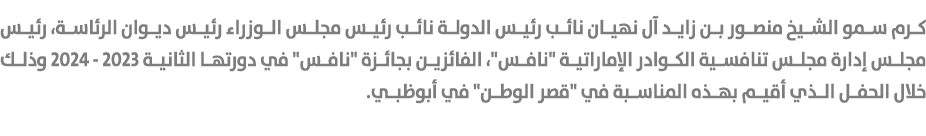 كرم سمو الشيخ منصور بن زايد آل نهيان نائب رئيس الدولة نائب رئيس مجلس الوزراء رئيس ديوان الرئاسة، رئيس مجلس إدارة مجلس تنافسية الكوادر الإماراتية "نافس"، الفائزين بجائزة "نافس" في دورتها الثانية 2023 - 2024 وذلك خلال الحفل الذي أقيم بهذه المناسبة في "قصر الوطن" في أبوظبي.